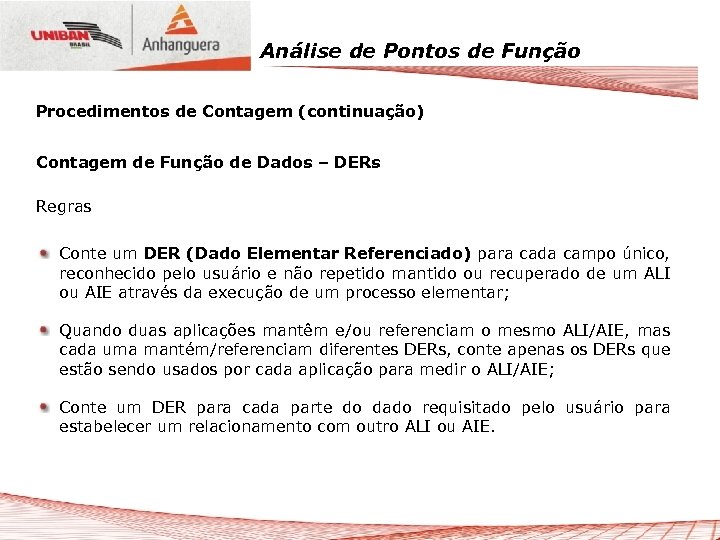 UNIBAN BRASIL

Anhanguera

Análise de Pontos de Função

Procedimentos de Contagem (continuação)

Contagem de Função de Dados – DERs

Regras

Conte um DER (Dado Elementar Referenciado) para cada campo único, reconhecido pelo usuário e não repetido mantido ou recuperado de um ALI ou AIE através da execução de um processo elementar;

Quando duas aplicações mantêm e/ou referenciam o mesmo ALI/AIE, mas cada uma mantém/referenciam diferentes DERs, conte apenas os DERs que estão sendo usados por cada aplicação para medir o ALI/AIE;

Conte um DER para cada parte do dado requisitado pelo usuário para estabelecer um relacionamento com outro ALI ou AIE.